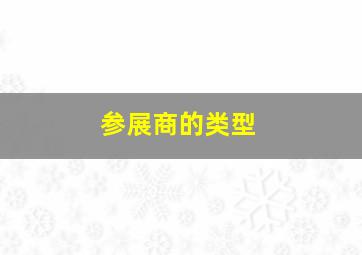 参展商的类型